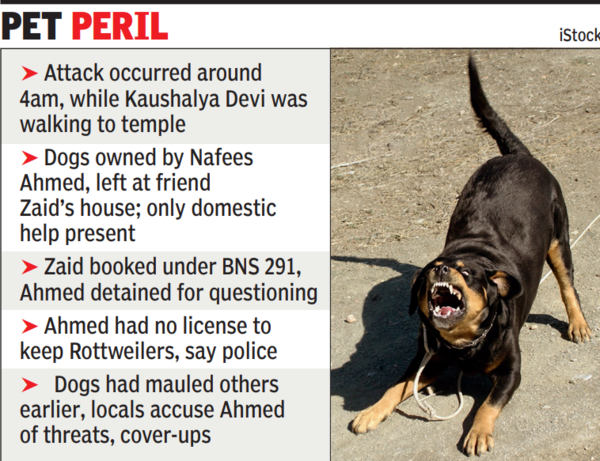 PET PERIL

iStock

➤ Attack occurred around 4am, while Kaushalya Devi was walking to temple

➤ Dogs owned by Nafees Ahmed, left at friend Zaid's house; only domestic help present

➤ Zaid booked under BNS 291, Ahmed detained for questioning

➤ Ahmed had no license to keep Rottweilers, say police

➤ Dogs had mauled others earlier, locals accuse Ahmed of threats, cover-ups